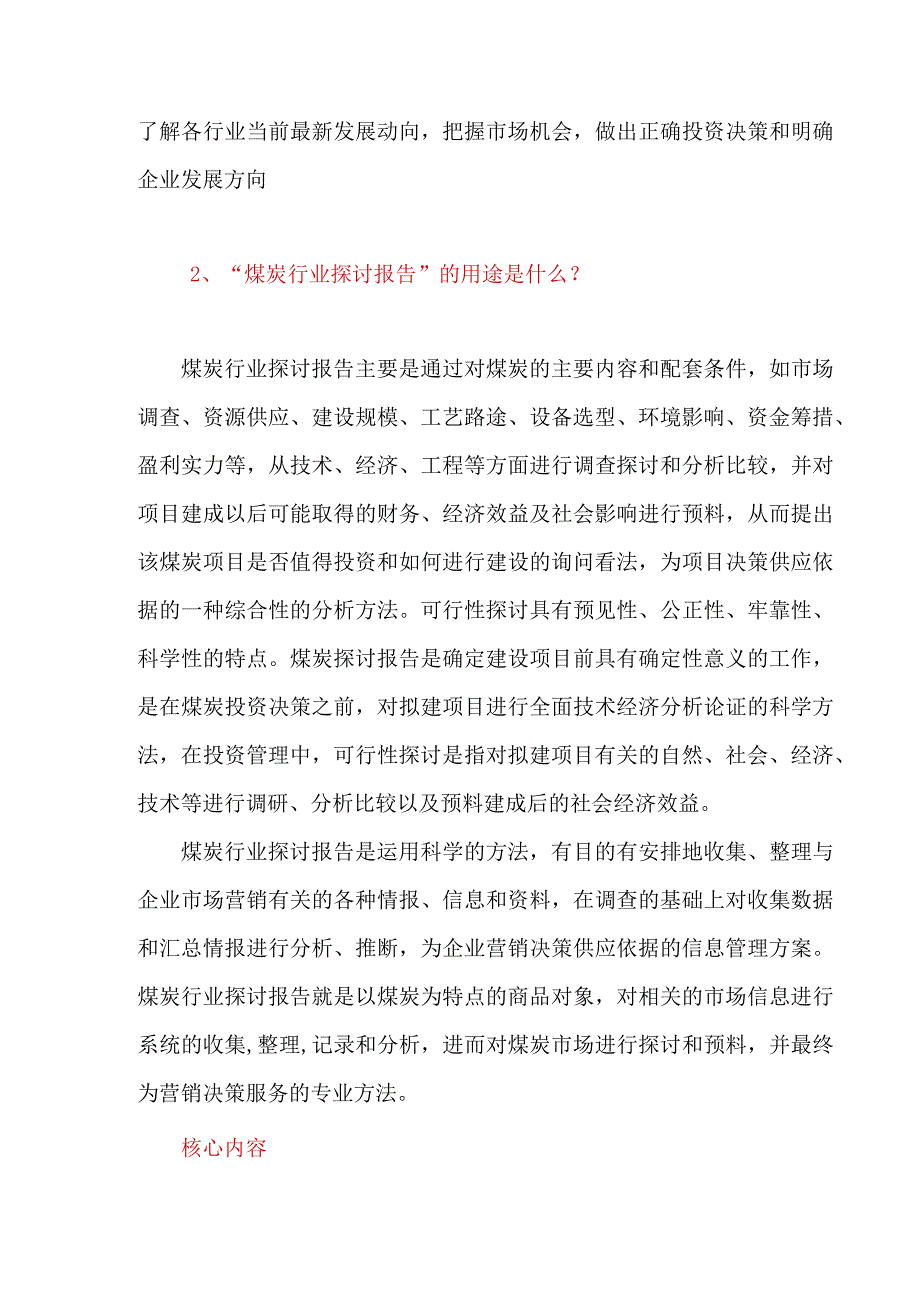 了解各行业当前最新发展动向，把握市场机会，做出正确投资决策和明确企业发展方向

2、“煤炭行业探讨报告”的用途是什么？

煤炭行业探讨报告主要是通过对煤炭的主要内容和配套条件，如市场调查、资源供应、建设规模、工艺路途、设备选型、环境影响、资金筹措、盈利实力等，从技术、经济、工程等方面进行调查探讨和分析比较，并对项目建成以后可能取得的财务、经济效益及社会影响进行预料，从而提出该煤炭项目是否值得投资和如何进行建设的询问看法，为项目决策供应依据的一种综合性的分析方法。可行性探讨具有预见性、公正性、牢靠性、科学性的特点。煤炭探讨报告是确定建设项目前具有确定性意义的工作，是在煤炭投资决策之前，对拟建项目进行全面技术经济分析论证的科学方法，在投资管理中，可行性探讨是指对拟建项目有关的自然、社会、经济、技术等进行调研、分析比较以及预料建成后的社会经济效益。

煤炭行业探讨报告是运用科学的方法，有目的有安排地收集、整理与企业市场营销有关的各种情报、信息和资料，在调查的基础上对收集数据和汇总情报进行分析、推断，为企业营销决策供应依据的信息管理方案。煤炭行业探讨报告就是以煤炭为特点的商品对象，对相关的市场信息进行系统的收集,整理,记录和分析，进而对煤炭市场进行探讨和预料，并最终为营销决策服务的专业方法。

核心内容